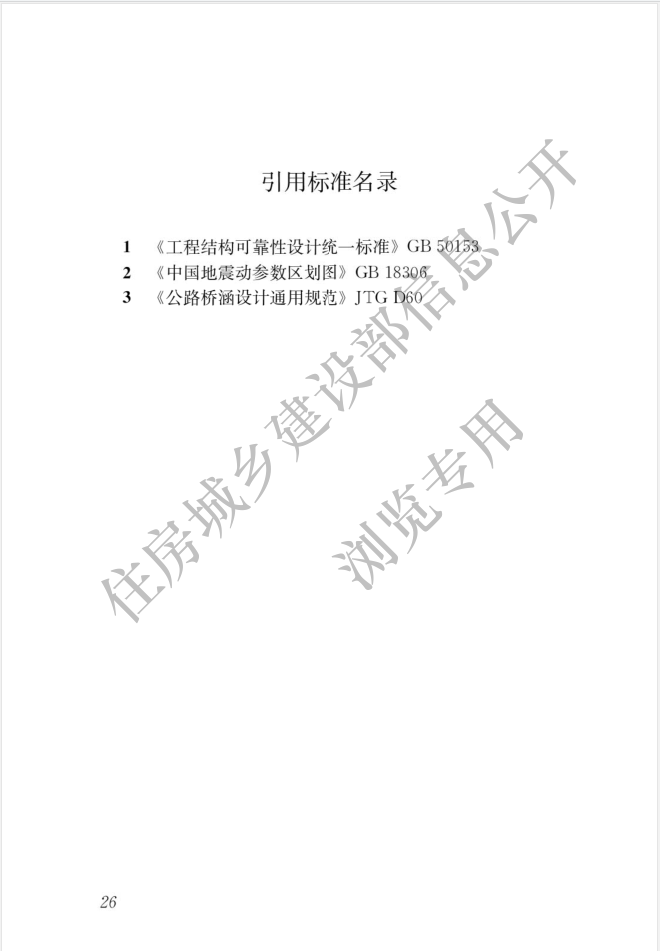 引用标准名录

1 《工程结构可靠性设计统一标准》GB 50153
2 《中国地震动参数区划图》GB 18306
3 《公路桥涵设计通用规范》JTG D60

住房城乡建设部信息公开
浏览专用

26